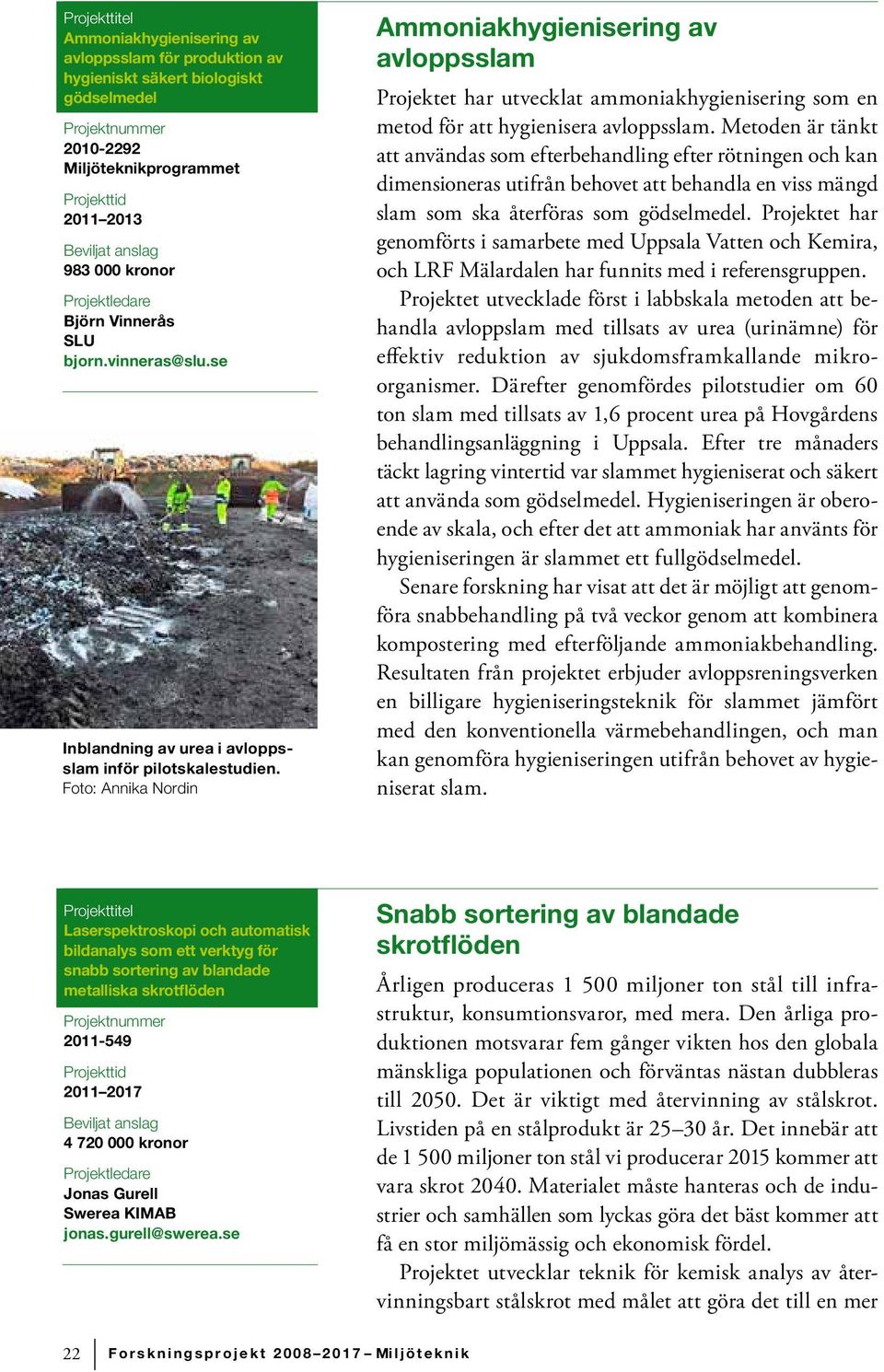 Projekttitel
Ammoniakhygienisering av avloppsslam för produktion av hygieniskt säkert biologiskt gödselmedel

Projektnummer
2010-2292
Miljöteknikprogrammet

Projekttid
2011–2013

Beviljat anslag
983 000 kronor

Projektledare
Björn Vinnerås
SLU
bjorn.vinneras@slu.se

Inblandning av urea i avloppsslam inför pilotskalestudien.
Foto: Annika Nordin

Ammoniakhygienisering av avloppsslam

Projektet har utvecklat ammoniakhygienisering som en metod för att hygienisera avloppsslam. Metoden är tänkt att användas som efterbehandling efter rötningen och kan dimensioneras utifrån behovet att behandla en viss mängd slam som ska återföras som gödselmedel. Projektet har genomförts i samarbete med Uppsala Vatten och Kemira, och LRF Mälardalen har funnits med i referensgruppen.

Projektet utvecklade först i labbskala metoden att behandla avloppslam med tillsats av urea (urinämne) för effektiv reduktion av sjukdomsframkallande mikroorganismer. Därefter genomfördes pilotstudier om 60 ton slam med tillsats av 1,6 procent urea på Hovgårdens behandlingsanläggning i Uppsala. Efter tre månaders täckt lagring vintertid var slammet hygieniserat och säkert att använda som gödselmedel. Hygieniseringen är oberoende av skala, och efter det att ammoniak har använts för hygieniseringen är slammet ett fullgödselmedel.

Senare forskning har visat att det är möjligt att genomföra snabbehandling på två veckor genom att kombinera kompostering med efterföljande ammoniakbehandling. Resultaten från projektet erbjuder avloppsreningsverken en billigare hygieniseringsteknik för slammet jämfört med den konventionella värmebehandlingen, och man kan genomföra hygieniseringen utifrån behovet av hygieniserat slam.

Projekttitel
Laserspektroskopi och automatisk bildanalys som ett verktyg för snabb sortering av blandade metalliska skrotflöden

Projektnummer
2011-549

Projekttid
2011–2017

Beviljat anslag
4 720 000 kronor

Projektledare
Jonas Gurell
Swerea KIMAB
jonas.gurell@swerea.se

Snabb sortering av blandade skrotflöden

Årligen produceras 1 500 miljoner ton stål till infrastruktur, konsumtionsvaror, med mera. Den årliga produktionen motsvarar fem gånger vikten hos den globala mänskliga populationen och förväntas nästan dubbleras till 2050. Det är viktigt med återvinning av stålskrot. Livstiden på en stålprodukt är 25–30 år. Det innebär att de 1 500 miljoner ton stål vi producerar 2015 kommer att vara skrot 2040. Materialet måste hanteras och de industrier och samhällen som lyckas göra det bäst kommer att få en stor miljömässig och ekonomisk fördel.

Projektet utvecklar teknik för kemisk analys av återvinningsbart stålskrot med målet att göra det till en mer

22 Forskningsprojekt 2008–2017 – Miljöteknik